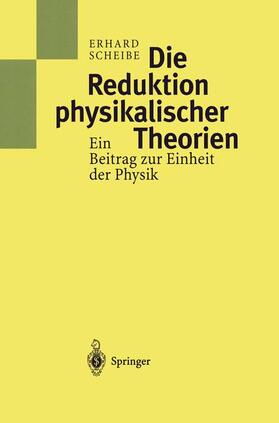 ERHARD
SCHEIBE

Die Reduktion physikalischer Theorien

Ein Beitrag zur Einheit der Physik

Springer